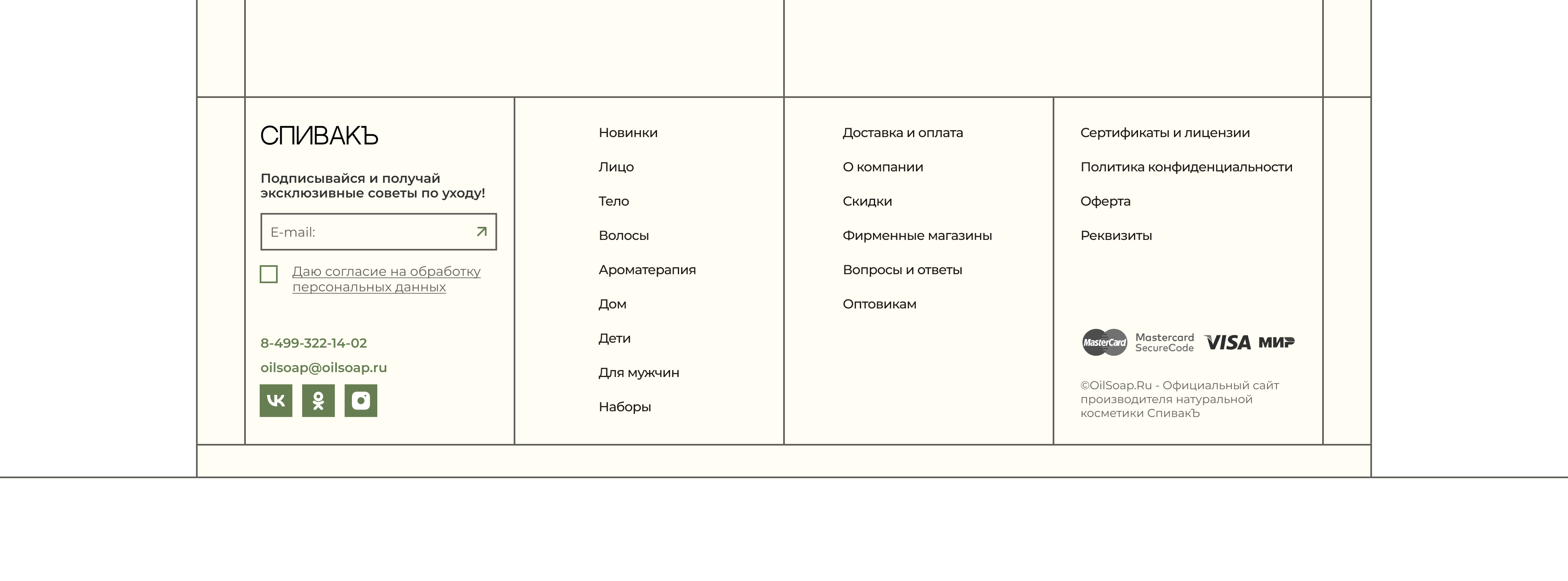 СПИВАКЪ

Подписывайся и получай эксклюзивные советы по уходу!

E-mail:

Даю согласие на обработку персональных данных

8-499-322-14-02

oilsoap@oilsoap.ru

Новинки

Лицо

Тело

Волосы

Ароматерапия

Дом

Дети

Для мужчин

Наборы

Доставка и оплата

О компании

Скидки

Фирменные магазины

Вопросы и ответы

Оптовикам

Сертификаты и лицензии

Политика конфиденциальности

Оферта

Реквизиты

MasterCard Mastercard SecureCode VISA МИР

©OilSoap.Ru - Официальный сайт производителя натуральной косметики СпивакЪ